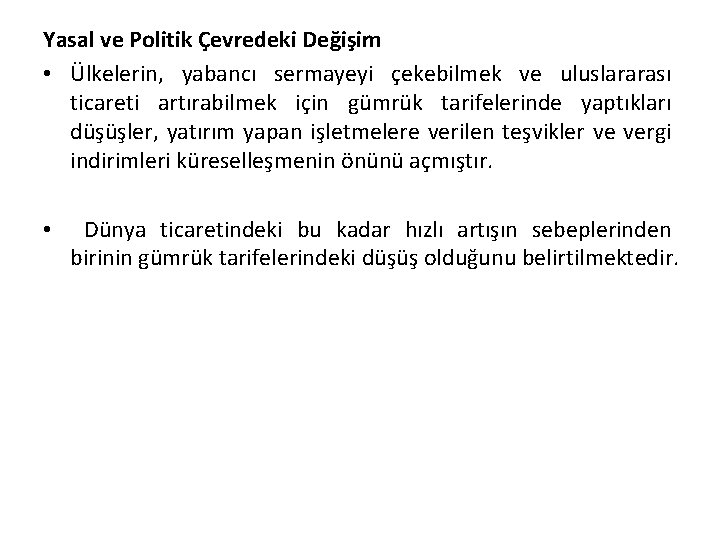 Yasal ve Politik Çevredeki Değişim

• Ülkelerin, yabancı sermayeyi çekebilmek ve uluslararası ticareti artırabilmek için gümrük tarifelerinde yaptıkları düşüşler, yatırım yapan işletmelere verilen teşvikler ve vergi indirimleri küreselleşmenin önünü açmıştır.

• Dünya ticaretindeki bu kadar hızlı artışın sebeplerinden birinin gümrük tarifelerindeki düşüş olduğunu belirtilmektedir.